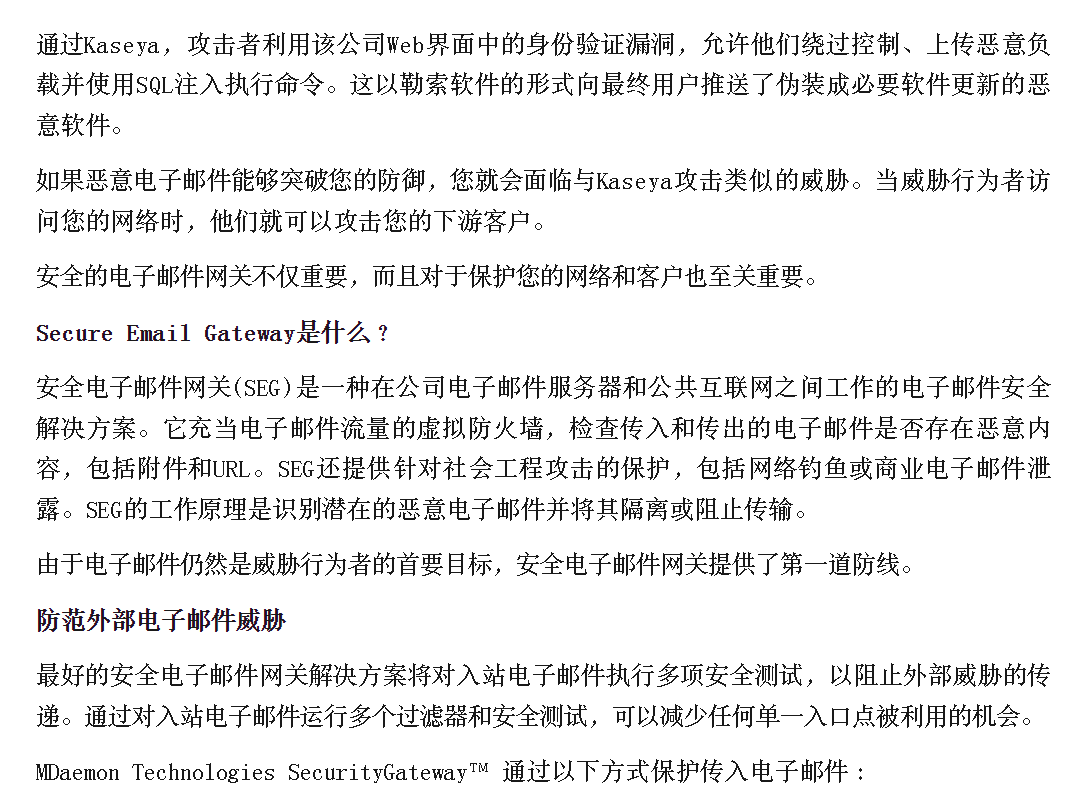 通过Kaseya，攻击者利用该公司Web界面中的身份验证漏洞，允许他们绕过控制、上传恶意负载并使用SQL注入执行命令。这以勒索软件的形式向最终用户推送了伪装成必要软件更新的恶意软件。

如果恶意电子邮件能够突破您的防御，您就会面临与Kaseya攻击类似的威胁。当威胁行为者访问您的网络时，他们就可以攻击您的下游客户。

安全的电子邮件网关不仅重要，而且对于保护您的网络和客户也至关重要。

Secure Email Gateway是什么？

安全电子邮件网关(SEG)是一种在公司电子邮件服务器和公共互联网之间工作的电子邮件安全解决方案。它充当电子邮件流量的虚拟防火墙，检查传入和传出的电子邮件是否存在恶意内容，包括附件和URL。SEG还提供针对社会工程攻击的保护，包括网络钓鱼或商业电子邮件泄露。SEG的工作原理是识别潜在的恶意电子邮件并将其隔离或阻止传输。

由于电子邮件仍然是威胁行为者的首要目标，安全电子邮件网关提供了第一道防线。

防范外部电子邮件威胁

最好的安全电子邮件网关解决方案将对入站电子邮件执行多项安全测试，以阻止外部威胁的传递。通过对入站电子邮件运行多个过滤器和安全测试，可以减少任何单一入口点被利用的机会。

MDaemon Technologies SecurityGateway™ 通过以下方式保护传入电子邮件：